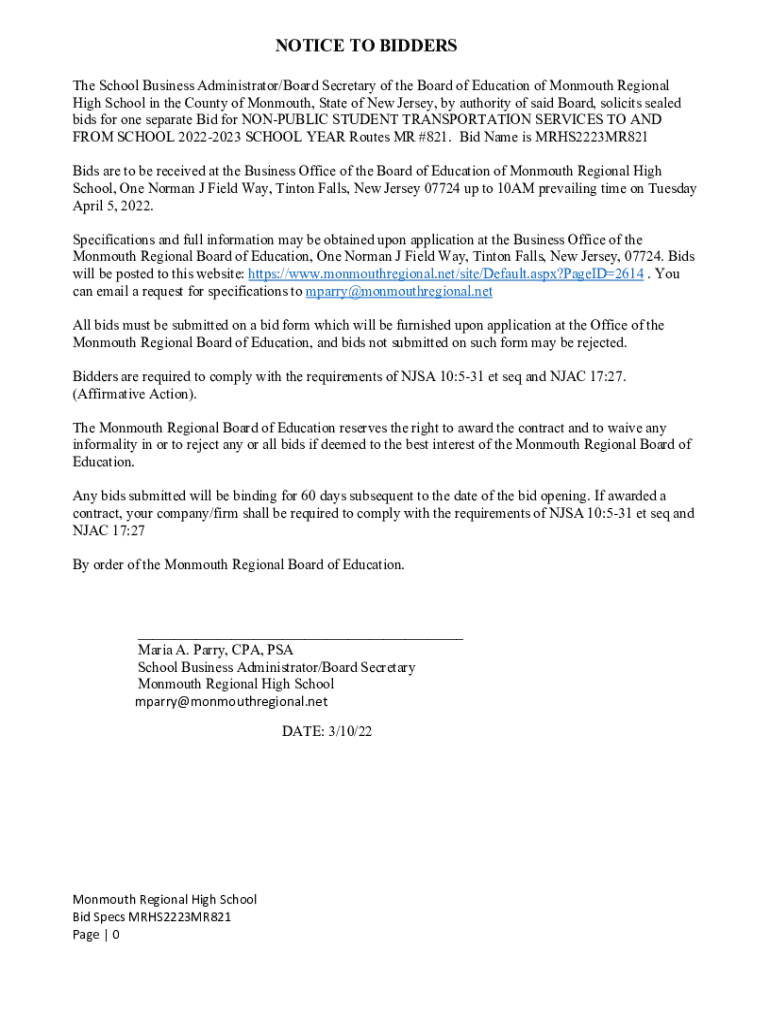 NOTICE TO BIDDERS

The School Business Administrator/Board Secretary of the Board of Education of Monmouth Regional High School in the County of Monmouth, State of New Jersey, by authority of said Board, solicits sealed bids for one separate Bid for NON-PUBLIC STUDENT TRANSPORTATION SERVICES TO AND FROM SCHOOL 2022-2023 SCHOOL YEAR Routes MR #821. Bid Name is MRHS2223MR821

Bids are to be received at the Business Office of the Board of Education of Monmouth Regional High School, One Norman J Field Way, Tinton Falls, New Jersey 07724 up to 10AM prevailing time on Tuesday April 5, 2022.

Specifications and full information may be obtained upon application at the Business Office of the Monmouth Regional Board of Education, One Norman J Field Way, Tinton Falls, New Jersey, 07724. Bids will be posted to this website: https://www.monmouthregional.net/site/Default.aspx?PageID=2614 . You can email a request for specifications to mparry@monmouthregional.net

All bids must be submitted on a bid form which will be furnished upon application at the Office of the Monmouth Regional Board of Education, and bids not submitted on such form may be rejected.

Bidders are required to comply with the requirements of NJSA 10:5-31 et seq and NJAC 17:27. (Affirmative Action).

The Monmouth Regional Board of Education reserves the right to award the contract and to waive any informality in or to reject any or all bids if deemed to the best interest of the Monmouth Regional Board of Education.

Any bids submitted will be binding for 60 days subsequent to the date of the bid opening. If awarded a contract, your company/firm shall be required to comply with the requirements of NJSA 10:5-31 et seq and NJAC 17:27

By order of the Monmouth Regional Board of Education.

Maria A. Parry, CPA, PSA
School Business Administrator/Board Secretary
Monmouth Regional High School
mparry@monmouthregional.net

DATE: 3/10/22

Monmouth Regional High School
Bid Specs MRHS2223MR821
Page | 0